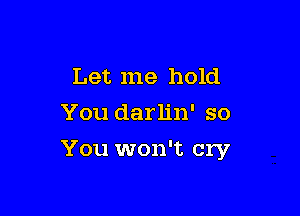 Let me hold
You darlin' so
You won't cry